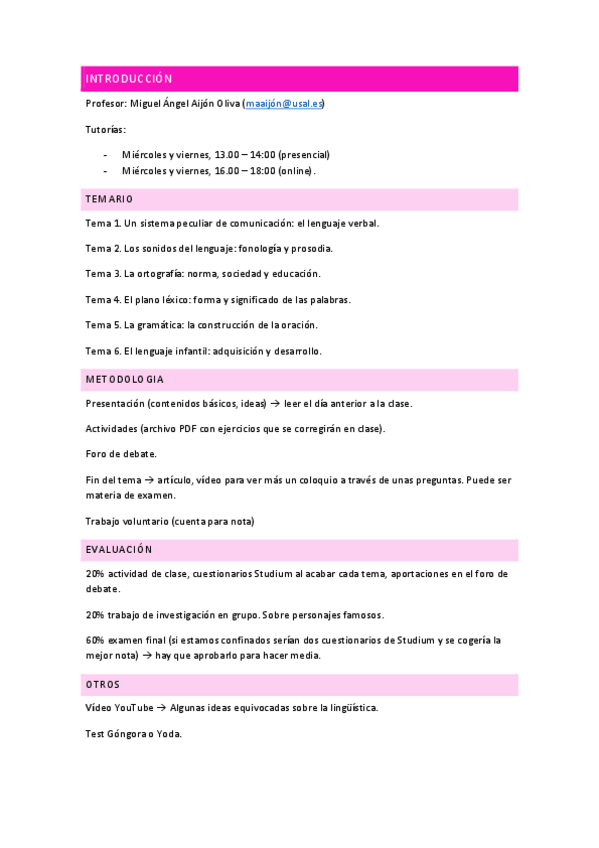 INTRODUCCIÓN

Profesor: Miguel Ángel Aijón Oliva (maaijón@usal.es)

Tutorías:

- Miércoles y viernes, 13.00 – 14:00 (presencial)
- Miércoles y viernes, 16.00 – 18:00 (online).

TEMARIO

Tema 1. Un sistema peculiar de comunicación: el lenguaje verbal.

Tema 2. Los sonidos del lenguaje: fonología y prosodia.

Tema 3. La ortografía: norma, sociedad y educación.

Tema 4. El plano léxico: forma y significado de las palabras.

Tema 5. La gramática: la construcción de la oración.

Tema 6. El lenguaje infantil: adquisición y desarrollo.

METODOLOGIA

Presentación (contenidos básicos, ideas) → leer el día anterior a la clase.

Actividades (archivo PDF con ejercicios que se corregirán en clase).

Foro de debate.

Fin del tema → artículo, vídeo para ver más un coloquio a través de unas preguntas. Puede ser materia de examen.

Trabajo voluntario (cuenta para nota)

EVALUACIÓN

20% actividad de clase, cuestionarios Studium al acabar cada tema, aportaciones en el foro de debate.

20% trabajo de investigación en grupo. Sobre personajes famosos.

60% examen final (si estamos confinados serían dos cuestionarios de Studium y se cogería la mejor nota) → hay que aprobarlo para hacer media.

OTROS

Vídeo YouTube → Algunas ideas equivocadas sobre la lingüística.

Test Góngora o Yoda.